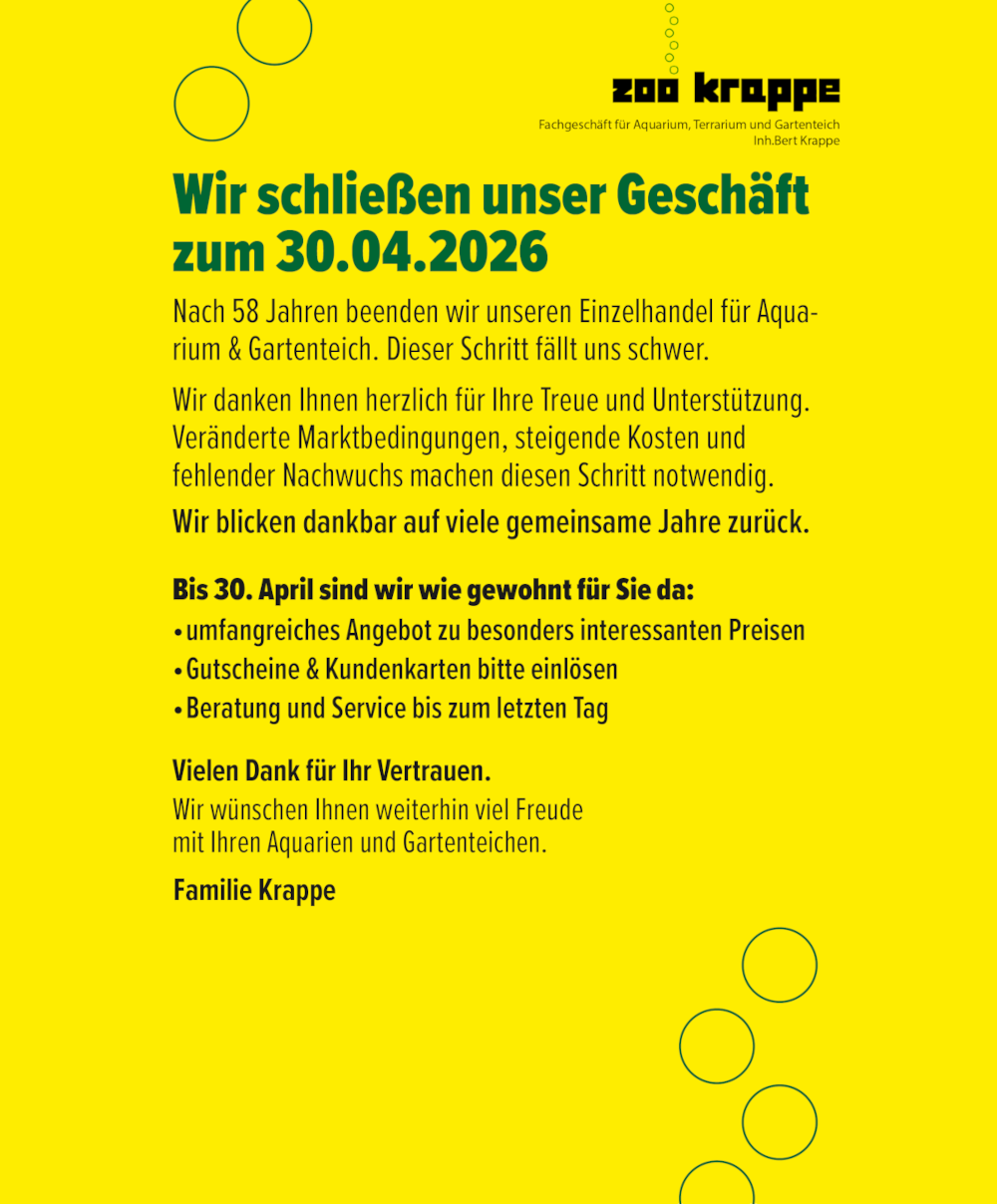 zoo krappe
Fachgeschäft für Aquarium, Terrarium und Gartenteich
Inh.Bert Krappe

Wir schließen unser Geschäft zum 30.04.2026

Nach 58 Jahren beenden wir unseren Einzelhandel für Aquarium & Gartenteich. Dieser Schritt fällt uns schwer.

Wir danken Ihnen herzlich für Ihre Treue und Unterstützung. Veränderte Marktbedingungen, steigende Kosten und fehlender Nachwuchs machen diesen Schritt notwendig.

Wir blicken dankbar auf viele gemeinsame Jahre zurück.

Bis 30. April sind wir wie gewohnt für Sie da:
• umfangreiches Angebot zu besonders interessanten Preisen
• Gutscheine & Kundenkarten bitte einlösen
• Beratung und Service bis zum letzten Tag

Vielen Dank für Ihr Vertrauen.
Wir wünschen Ihnen weiterhin viel Freude mit Ihren Aquarien und Gartenteichen.

Familie Krappe